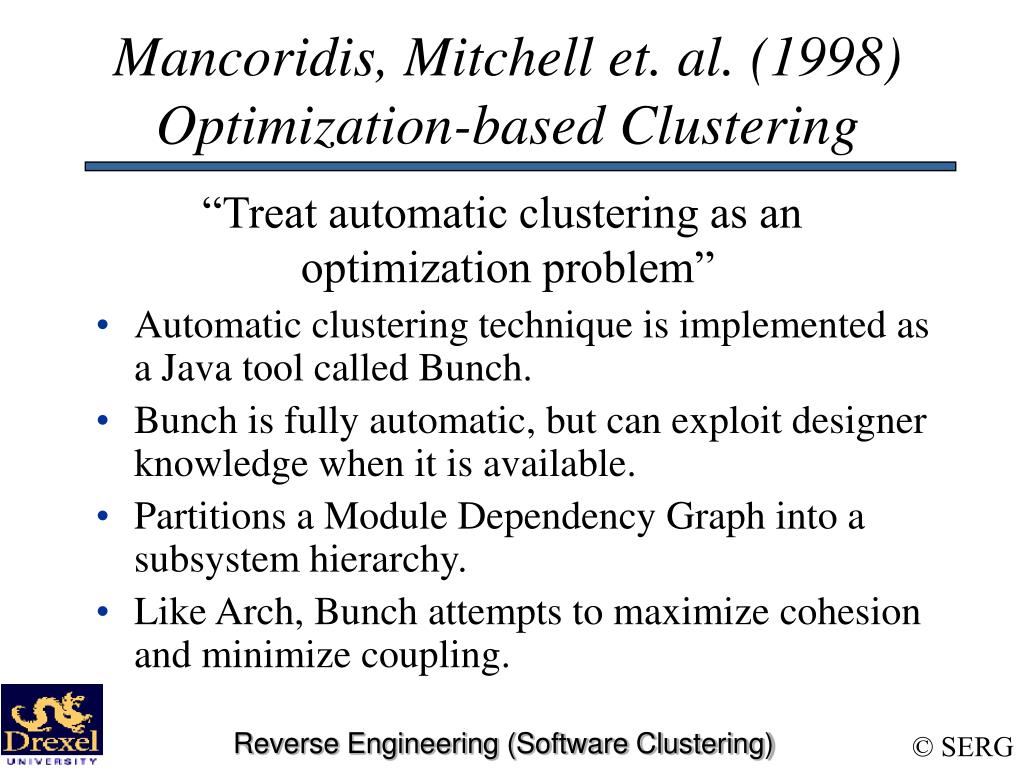 Mancoridis, Mitchell et. al. (1998) Optimization-based Clustering

“Treat automatic clustering as an optimization problem”

• Automatic clustering technique is implemented as a Java tool called Bunch.
• Bunch is fully automatic, but can exploit designer knowledge when it is available.
• Partitions a Module Dependency Graph into a subsystem hierarchy.
• Like Arch, Bunch attempts to maximize cohesion and minimize coupling.

Drexel UNIVERSITY

Reverse Engineering (Software Clustering)

© SERG